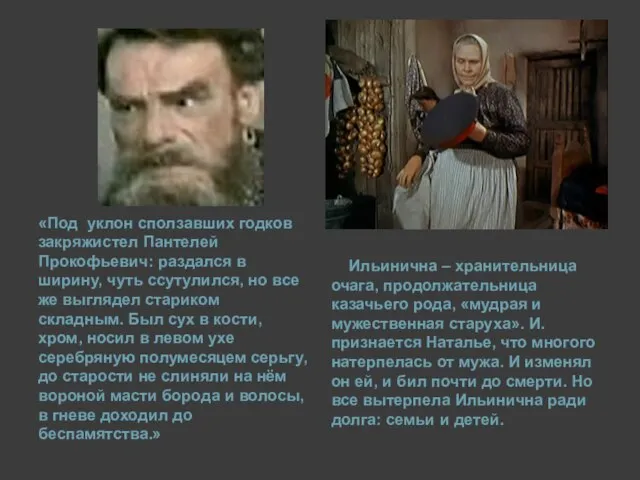 «Под уклон сползавших годков закряжистел Пантелей Прокофьевич: раздался в ширину, чуть ссутулился, но все же выглядел стариком складным. Был сух в кости, хром, носил в левом ухе серебряную полумесяцем серьгу, до старости не слиняли на нём вороной масти борода и волосы, в гневе доходил до беспамятства.»

Ильинична – хранительница очага, продолжательница казачьего рода, «мудрая и мужественная старуха». И. признается Наталье, что многого натерпелась от мужа. И изменял он ей, и бил почти до смерти. Но все вытерпела Ильинична ради долга: семьи и детей.